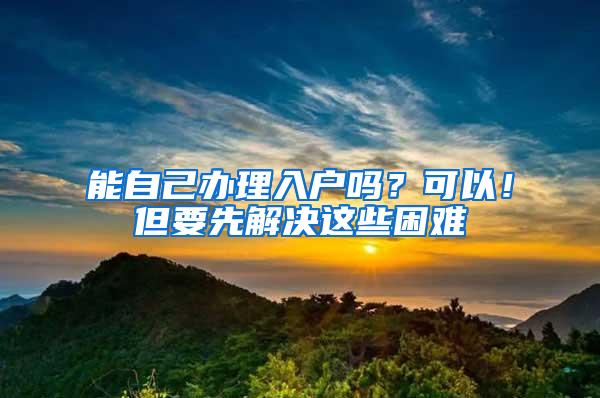 能自己办理入户吗？可以！
但要先解决这些困难